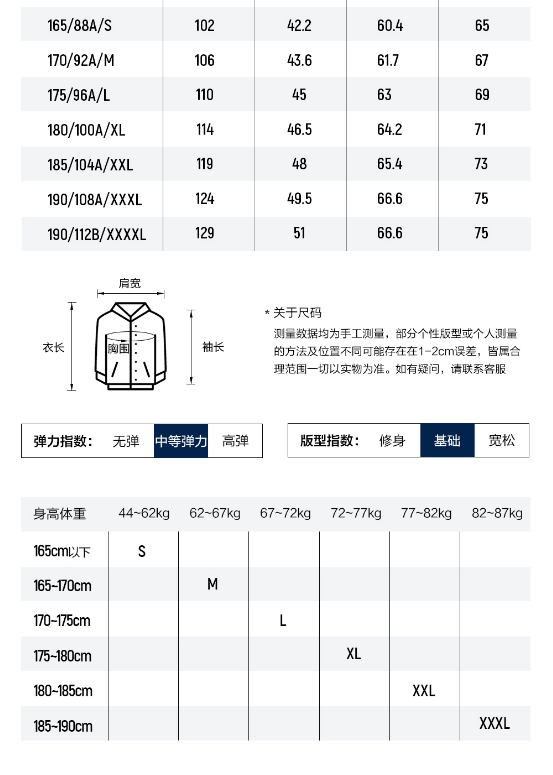 | 165/88A/S | 102 | 42.2 | 60.4 | 65 |
|---|---|---|---|---|
| 170/92A/M | 106 | 43.6 | 61.7 | 67 |
| 175/96A/L | 110 | 45 | 63 | 69 |
| 180/100A/XL | 114 | 46.5 | 64.2 | 71 |
| 185/104A/XXL | 119 | 48 | 65.4 | 73 |
| 190/108A/XXXL | 124 | 49.5 | 66.6 | 75 |
| 190/112B/XXXXL | 129 | 51 | 66.6 | 75 |

肩宽
衣长
胸围
袖长

* 关于尺码
测量数据均为手工测量，部分个性版型或个人测量的方法及位置不同可能存在在1-2cm误差，皆属合理范围一切以实物为准。如有疑问，请联系客服

弹力指数： 无弹 中等弹力 高弹

版型指数： 修身 基础 宽松

| 身高体重 | 44~62kg | 62~67kg | 67~72kg | 72~77kg | 77~82kg | 82~87kg |
|---|---|---|---|---|---|---|
| 165cm以下 | S | | | | | |
| 165~170cm | | M | | | | |
| 170~175cm | | | L | | | |
| 175~180cm | | | | XL | | |
| 180~185cm | | | | | XXL | |
| 185~190cm | | | | | | XXXL |